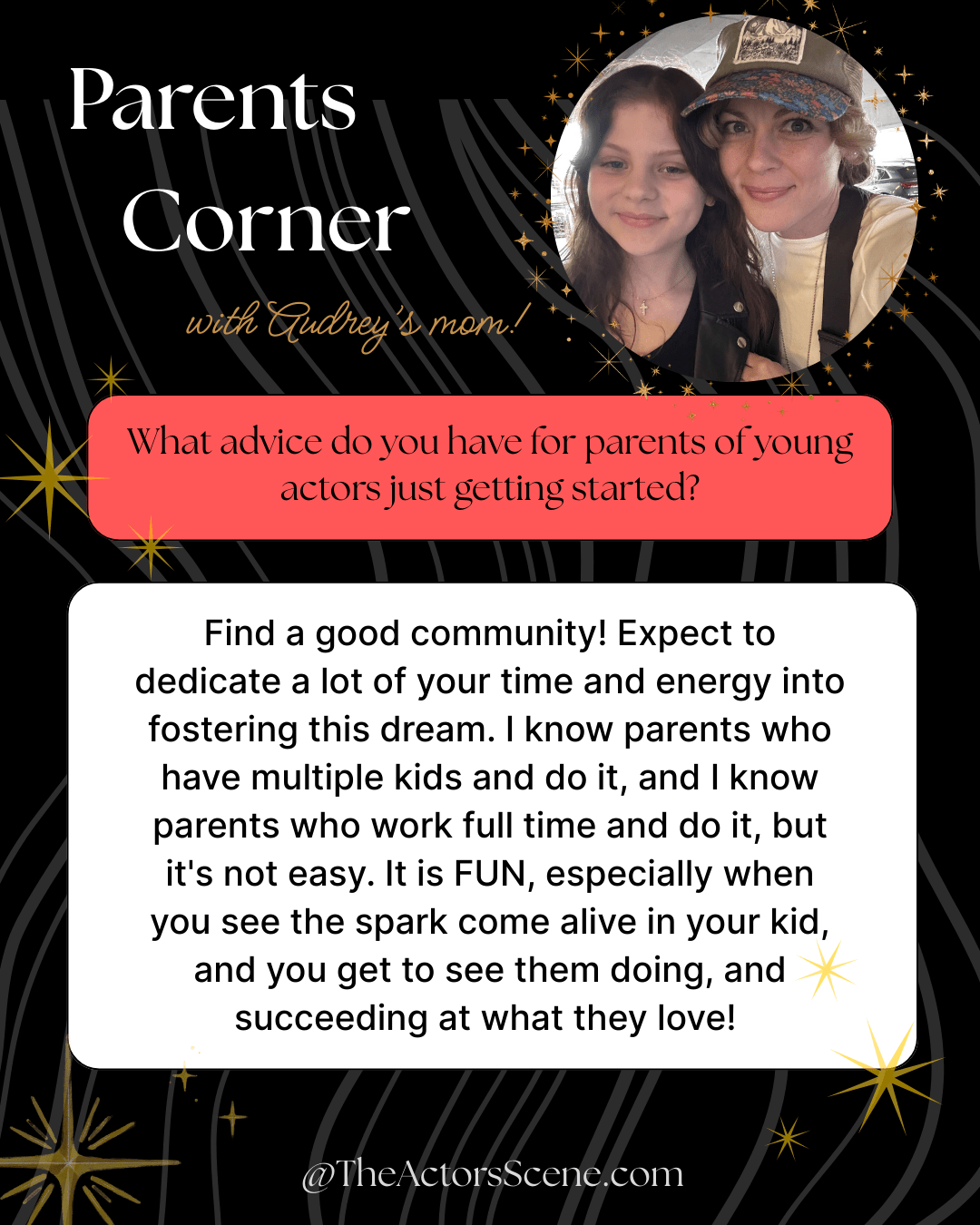 Parents Corner

with Audrey's mom!

What advice do you have for parents of young actors just getting started?

Find a good community! Expect to dedicate a lot of your time and energy into fostering this dream. I know parents who have multiple kids and do it, and I know parents who work full time and do it, but it's not easy. It is FUN, especially when you see the spark come alive in your kid, and you get to see them doing, and succeeding at what they love!

@TheActorsScene.com